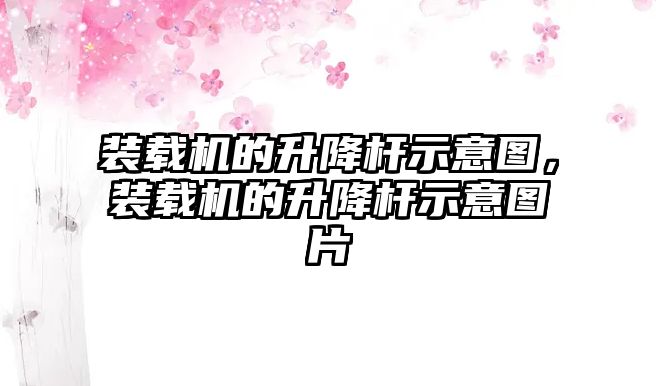 装载机的升降杆示意图，装载机的升降杆示意图片